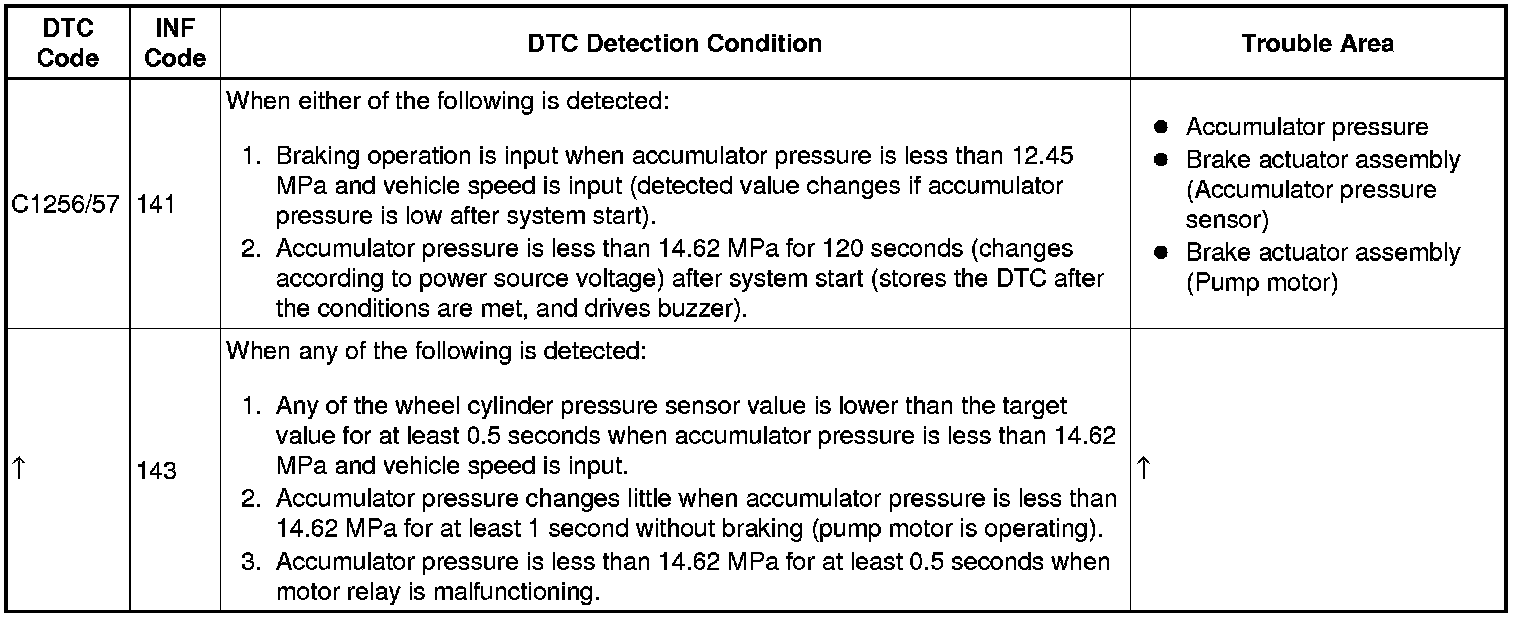 | DTC Code | INF Code | DTC Detection Condition | Trouble Area |
|---|---|---|---|
| C1256/57 | 141 | When either of the following is detected: 1. Braking operation is input when accumulator pressure is less than 12.45 MPa and vehicle speed is input (detected value changes if accumulator pressure is low after system start). 2. Accumulator pressure is less than 14.62 MPa for 120 seconds (changes according to power source voltage) after system start (stores the DTC after the conditions are met, and drives buzzer). | ● Accumulator pressure ● Brake actuator assembly (Accumulator pressure sensor) ● Brake actuator assembly (Pump motor) |
| ↑ | 143 | When any of the following is detected: 1. Any of the wheel cylinder pressure sensor value is lower than the target value for at least 0.5 seconds when accumulator pressure is less than 14.62 MPa and vehicle speed is input. 2. Accumulator pressure changes little when accumulator pressure is less than 14.62 MPa for at least 1 second without braking (pump motor is operating). 3. Accumulator pressure is less than 14.62 MPa for at least 0.5 seconds when motor relay is malfunctioning. | ↑ |